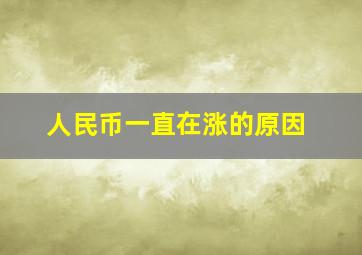 人民币一直在涨的原因